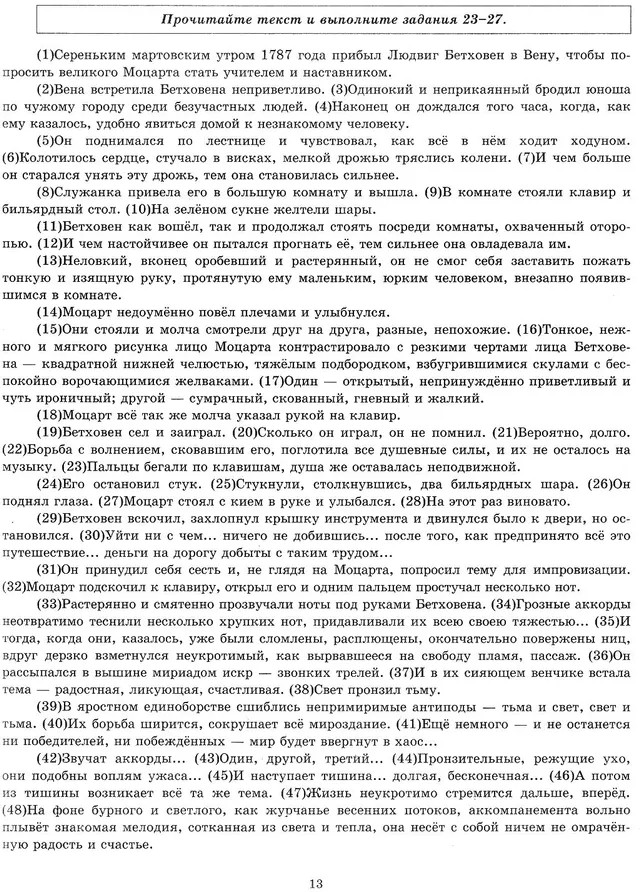 Прочитайте текст и выполните задания 23–27.

(1)Сереньким мартовским утром 1787 года прибыл Людвиг Бетховен в Вену, чтобы попросить великого Моцарта стать учителем и наставником.

(2)Вена встретила Бетховена неприветливо. (3)Одинокий и неприкаянный бродил юноша по чужому городу среди безучастных людей. (4)Наконец он дождался того часа, когда, как ему казалось, удобно явиться домой к незнакомому человеку.

(5)Он поднимался по лестнице и чувствовал, как всё в нём ходит ходуном. (6)Колотилось сердце, стучало в висках, мелкой дрожью тряслись колени. (7)И чем больше он старался унять эту дрожь, тем она становилась сильнее.

(8)Служанка привела его в большую комнату и вышла. (9)В комнате стояли клавир и бильярдный стол. (10)На зелёном сукне желтели шары.

(11)Бетховен как вошёл, так и продолжал стоять посреди комнаты, охваченный оторопью. (12)И чем настойчивее он пытался прогнать её, тем сильнее она овладевала им.

(13)Неловкий, вконец оробевший и растерянный, он не смог себя заставить пожать тонкую и изящную руку, протянутую ему маленьким, юрким человеком, внезапно появившимся в комнате.

(14)Моцарт недоумённо повёл плечами и улыбнулся.

(15)Они стояли и молча смотрели друг на друга, разные, непохожие. (16)Тонкое, нежного и мягкого рисунка лицо Моцарта контрастировало с резкими чертами лица Бетховена — квадратной нижней челюстью, тяжёлым подбородком, взбугрившимися скулами с беспокойно ворочающимися желваками. (17)Один — открытый, непринуждённо приветливый и чуть ироничный; другой — сумрачный, скованный, гневный и жалкий.

(18)Моцарт всё так же молча указал рукой на клавир.

(19)Бетховен сел и заиграл. (20)Сколько он играл, он не помнил. (21)Вероятно, долго. (22)Борьба с волнением, сковавшим его, поглотила все душевные силы, и их не осталось на музыку. (23)Пальцы бегали по клавишам, душа же оставалась неподвижной.

(24)Его остановил стук. (25)Стукнули, столкнувшись, два бильярдных шара. (26)Он поднял глаза. (27)Моцарт стоял с кием в руке и улыбался. (28)На этот раз виновато.

(29)Бетховен вскочил, захлопнул крышку инструмента и двинулся было к двери, но остановился. (30)Уйти ни с чем... ничего не добившись... после того, как предпринято всё это путешествие... деньги на дорогу добыты с таким трудом...

(31)Он принудил себя сесть и, не глядя на Моцарта, попросил тему для импровизации. (32)Моцарт подскочил к клавиру, открыл его и одним пальцем простучал несколько нот.

(33)Растерянно и смятенно прозвучали ноты под руками Бетховена. (34)Грозные аккорды неотвратимо теснили несколько хрупких нот, придавливали их всею своею тяжестью... (35)И тогда, когда они, казалось, уже были сломлены, расплющены, окончательно повержены ниц, вдруг дерзко взметнулся неукротимый, как вырвавшееся на свободу пламя, пассаж. (36)Он рассыпался в вышине мириадом искр — звонких трелей. (37)И в их сияющем венчике встала тема — радостная, ликующая, счастливая. (38)Свет пронзил тьму.

(39)В яростном единоборстве сшиблись непримиримые антиподы — тьма и свет, свет и тьма. (40)Их борьба ширится, сокрушает всё мироздание. (41)Ещё немного — и не останется ни победителей, ни побеждённых — мир будет ввергнут в хаос...

(42)Звучат аккорды... (43)Один, другой, третий... (44)Пронзительные, режущие ухо, они подобны воплям ужаса... (45)И наступает тишина... долгая, бесконечная... (46)А потом из тишины возникает всё та же тема. (47)Жизнь неукротимо стремится дальше, вперёд. (48)На фоне бурного и светлого, как журчанье весенних потоков, аккомпанемента вольно плывёт знакомая мелодия, сотканная из света и тепла, она несёт с собой ничем не омрачённую радость и счастье.

13